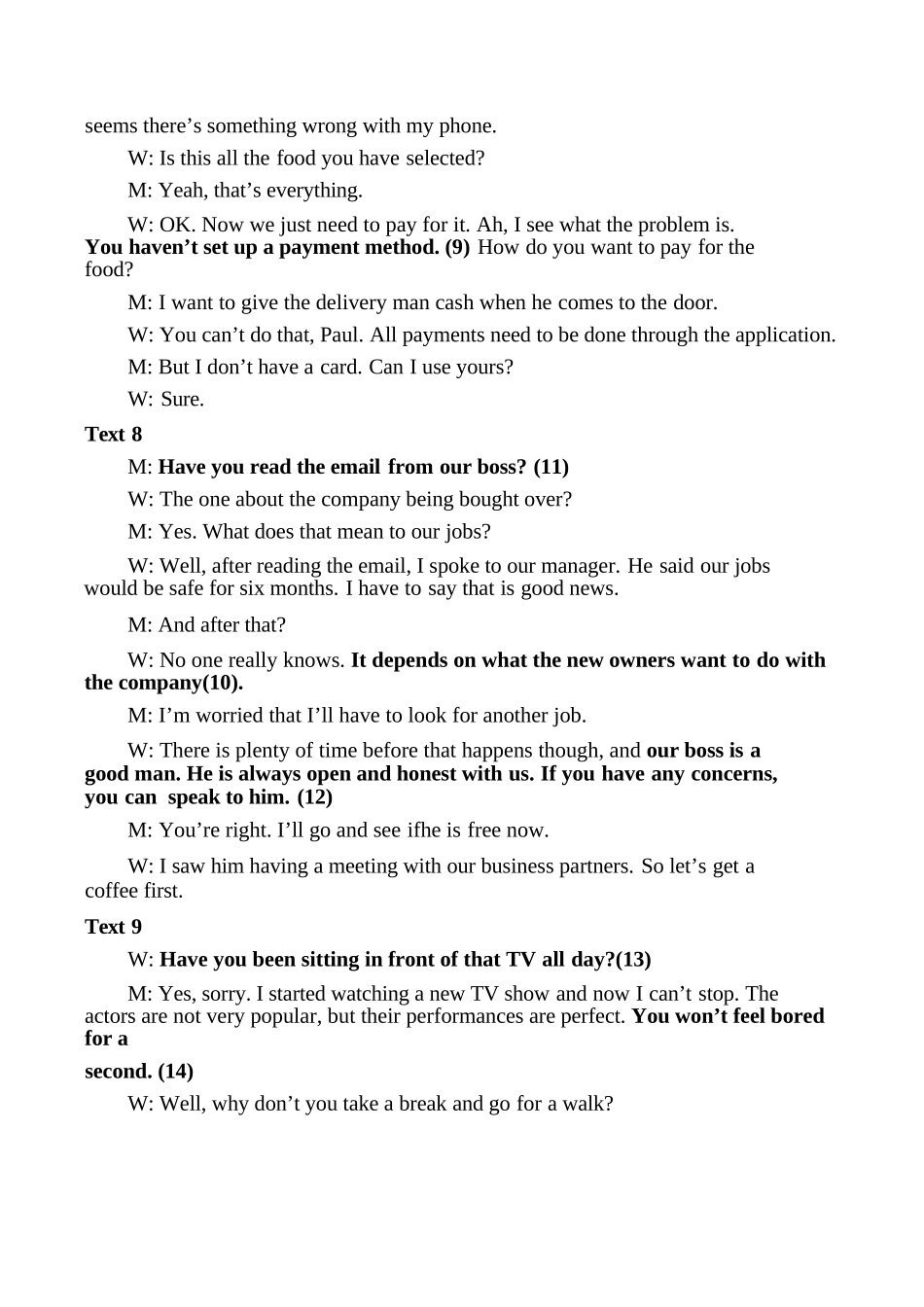 seems there’s something wrong with my phone.

W: Is this all the food you have selected?

M: Yeah, that’s everything.

W: OK. Now we just need to pay for it. Ah, I see what the problem is. You haven’t set up a payment method. (9) How do you want to pay for the food?

M: I want to give the delivery man cash when he comes to the door.

W: You can’t do that, Paul. All payments need to be done through the application.

M: But I don’t have a card. Can I use yours?

W: Sure.

Text 8

M: Have you read the email from our boss? (11)

W: The one about the company being bought over?

M: Yes. What does that mean to our jobs?

W: Well, after reading the email, I spoke to our manager. He said our jobs would be safe for six months. I have to say that is good news.

M: And after that?

W: No one really knows. It depends on what the new owners want to do with the company(10).

M: I’m worried that I’ll have to look for another job.

W: There is plenty of time before that happens though, and our boss is a good man. He is always open and honest with us. If you have any concerns, you can speak to him. (12)

M: You’re right. I’ll go and see ifhe is free now.

W: I saw him having a meeting with our business partners. So let’s get a coffee first.

Text 9

W: Have you been sitting in front of that TV all day?(13)

M: Yes, sorry. I started watching a new TV show and now I can’t stop. The actors are not very popular, but their performances are perfect. You won’t feel bored for a

second. (14)

W: Well, why don’t you take a break and go for a walk?